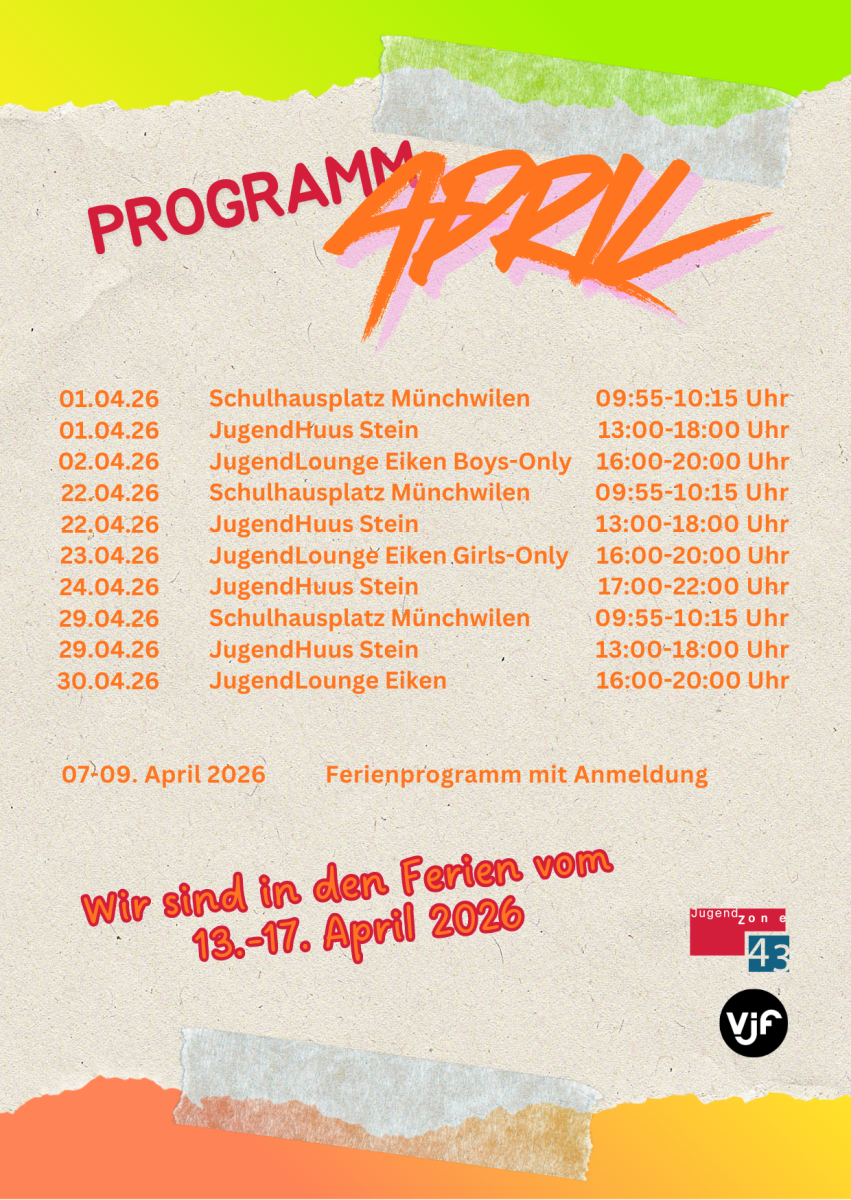 PROGRAMM APRIL

01.04.26 Schulhausplatz Münchwilen 09:55-10:15 Uhr
01.04.26 JugendHuus Stein 13:00-18:00 Uhr
02.04.26 JugendLounge Eiken Boys-Only 16:00-20:00 Uhr
22.04.26 Schulhausplatz Münchwilen 09:55-10:15 Uhr
22.04.26 JugendHuus Stein 13:00-18:00 Uhr
23.04.26 JugendLounge Eiken Girls-Only 16:00-20:00 Uhr
24.04.26 JugendHuus Stein 17:00-22:00 Uhr
29.04.26 Schulhausplatz Münchwilen 09:55-10:15 Uhr
29.04.26 JugendHuus Stein 13:00-18:00 Uhr
30.04.26 JugendLounge Eiken 16:00-20:00 Uhr

07-09. April 2026 Ferienprogramm mit Anmeldung

Wir sind in den Ferien vom 13.-17. April 2026

Jugend zone 43

vjf